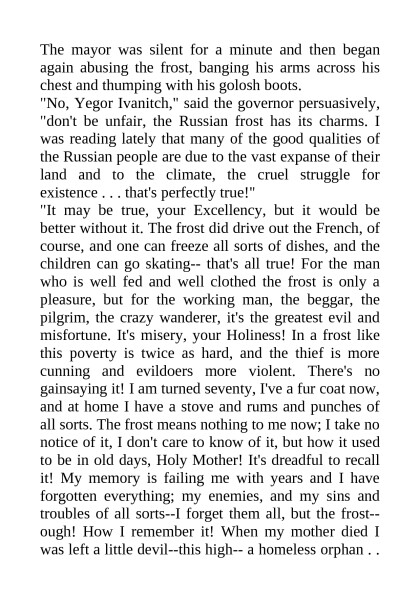 The mayor was silent for a minute and then began again abusing the frost, banging his arms across his chest and thumping with his golosh boots.
"No, Yegor Ivanitch," said the governor persuasively, "don't be unfair, the Russian frost has its charms. I was reading lately that many of the good qualities of the Russian people are due to the vast expanse of their land and to the climate, the cruel struggle for existence . . . that's perfectly true!"
"It may be true, your Excellency, but it would be better without it. The frost did drive out the French, of course, and one can freeze all sorts of dishes, and the children can go skating-- that's all true! For the man who is well fed and well clothed the frost is only a pleasure, but for the working man, the beggar, the pilgrim, the crazy wanderer, it's the greatest evil and misfortune. It's misery, your Holiness! In a frost like this poverty is twice as hard, and the thief is more cunning and evildoers more violent. There's no gainsaying it! I am turned seventy, I've a fur coat now, and at home I have a stove and rums and punches of all sorts. The frost means nothing to me now; I take no notice of it, I don't care to know of it, but how it used to be in old days, Holy Mother! It's dreadful to recall it! My memory is failing me with years and I have forgotten everything; my enemies, and my sins and troubles of all sorts--I forget them all, but the frost--ough! How I remember it! When my mother died I was left a little devil--this high-- a homeless orphan . .